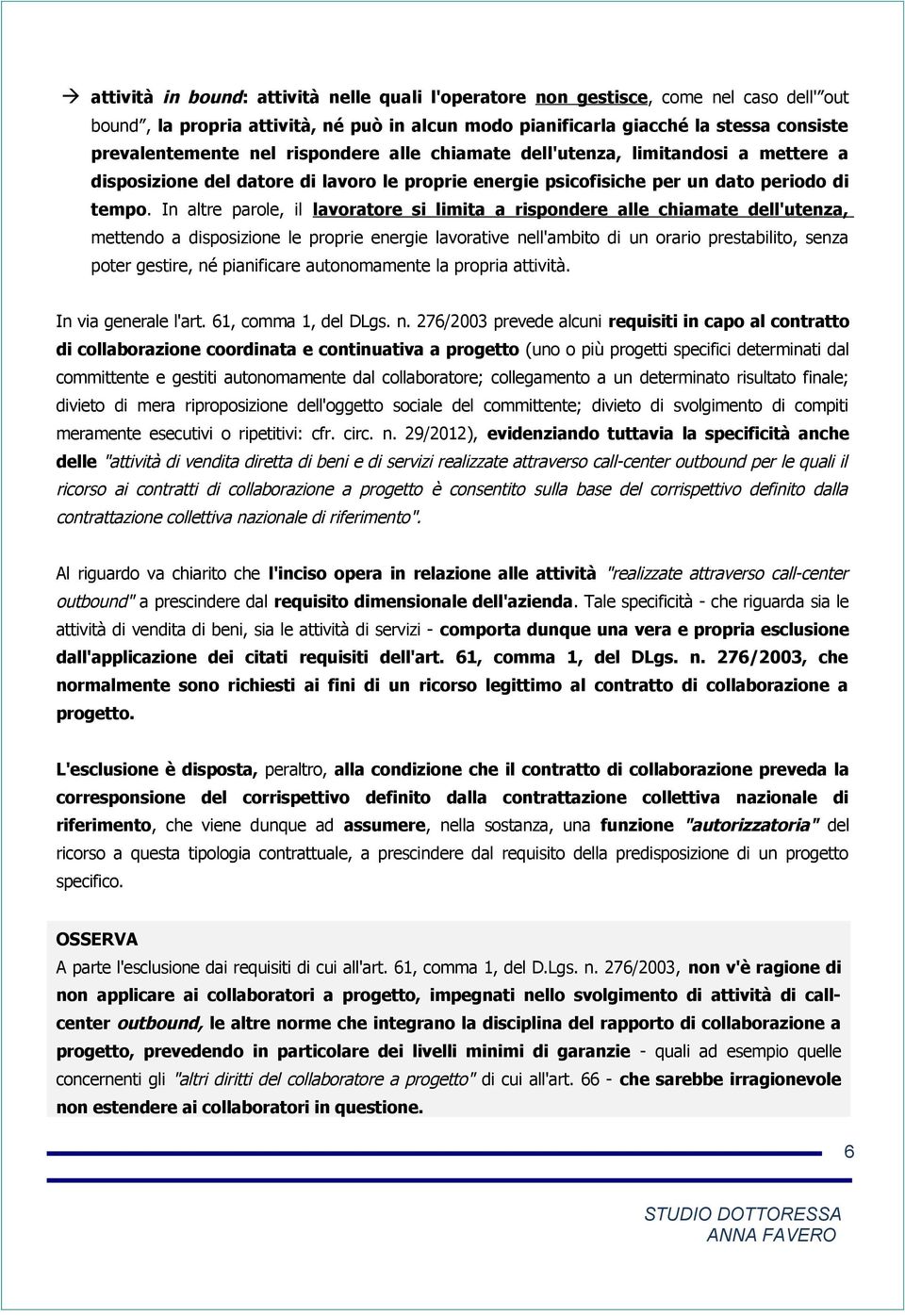 → attività in bound: attività nelle quali l'operatore non gestisce, come nel caso dell'"out bound", la propria attività, né può in alcun modo pianificarla giacché la stessa consiste prevalentemente nel rispondere alle chiamate dell'utenza, limitandosi a mettere a disposizione del datore di lavoro le proprie energie psicofisiche per un dato periodo di tempo. In altre parole, il lavoratore si limita a rispondere alle chiamate dell'utenza, mettendo a disposizione le proprie energie lavorative nell'ambito di un orario prestabilito, senza poter gestire, né pianificare autonomamente la propria attività.

In via generale l'art. 61, comma 1, del DLgs. n. 276/2003 prevede alcuni requisiti in capo al contratto di collaborazione coordinata e continuativa a progetto (uno o più progetti specifici determinati dal committente e gestiti autonomamente dal collaboratore; collegamento a un determinato risultato finale; divieto di mera riproposizione dell'oggetto sociale del committente; divieto di svolgimento di compiti meramente esecutivi o ripetitivi: cfr. circ. n. 29/2012), evidenziando tuttavia la specificità anche delle "attività di vendita diretta di beni e di servizi realizzate attraverso call-center outbound per le quali il ricorso ai contratti di collaborazione a progetto è consentito sulla base del corrispettivo definito dalla contrattazione collettiva nazionale di riferimento".

Al riguardo va chiarito che l'inciso opera in relazione alle attività "realizzate attraverso call-center outbound" a prescindere dal requisito dimensionale dell'azienda. Tale specificità - che riguarda sia le attività di vendita di beni, sia le attività di servizi - comporta dunque una vera e propria esclusione dall'applicazione dei citati requisiti dell'art. 61, comma 1, del DLgs. n. 276/2003, che normalmente sono richiesti ai fini di un ricorso legittimo al contratto di collaborazione a progetto.

L'esclusione è disposta, peraltro, alla condizione che il contratto di collaborazione preveda la corresponsione del corrispettivo definito dalla contrattazione collettiva nazionale di riferimento, che viene dunque ad assumere, nella sostanza, una funzione "autorizzatoria" del ricorso a questa tipologia contrattuale, a prescindere dal requisito della predisposizione di un progetto specifico.

OSSERVA
A parte l'esclusione dai requisiti di cui all'art. 61, comma 1, del D.Lgs. n. 276/2003, non v'è ragione di non applicare ai collaboratori a progetto, impegnati nello svolgimento di attività di call-center outbound, le altre norme che integrano la disciplina del rapporto di collaborazione a progetto, prevedendo in particolare dei livelli minimi di garanzie - quali ad esempio quelle concernenti gli "altri diritti del collaboratore a progetto" di cui all'art. 66 - che sarebbe irragionevole non estendere ai collaboratori in questione.

6

STUDIO DOTTORESSA
ANNA FAVERO